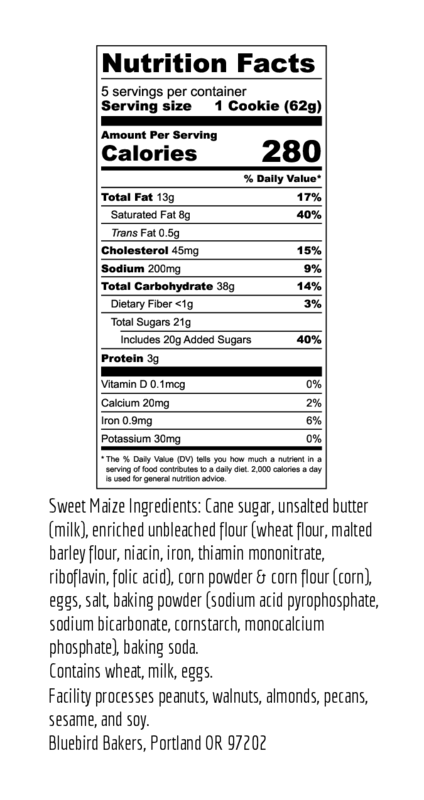 Nutrition Facts

5 servings per container
Serving size 1 Cookie (62g)

Amount Per Serving
Calories 280

% Daily Value*

| | |
|---|---|
| Total Fat 13g | 17% |
| Saturated Fat 8g | 40% |
| Trans Fat 0.5g | |
| Cholesterol 45mg | 15% |
| Sodium 200mg | 9% |
| Total Carbohydrate 38g | 14% |
| Dietary Fiber <1g | 3% |
| Total Sugars 21g | |
| Includes 20g Added Sugars | 40% |
| Protein 3g | |
| Vitamin D 0.1mcg | 0% |
| Calcium 20mg | 2% |
| Iron 0.9mg | 6% |
| Potassium 30mg | 0% |

* The % Daily Value (DV) tells you how much a nutrient in a serving of food contributes to a daily diet. 2,000 calories a day is used for general nutrition advice.

Sweet Maize Ingredients: Cane sugar, unsalted butter (milk), enriched unbleached flour (wheat flour, malted barley flour, niacin, iron, thiamin mononitrate, riboflavin, folic acid), corn powder & corn flour (corn), eggs, salt, baking powder (sodium acid pyrophosphate, sodium bicarbonate, cornstarch, monocalcium phosphate), baking soda.
Contains wheat, milk, eggs.
Facility processes peanuts, walnuts, almonds, pecans, sesame, and soy.
Bluebird Bakers, Portland OR 97202